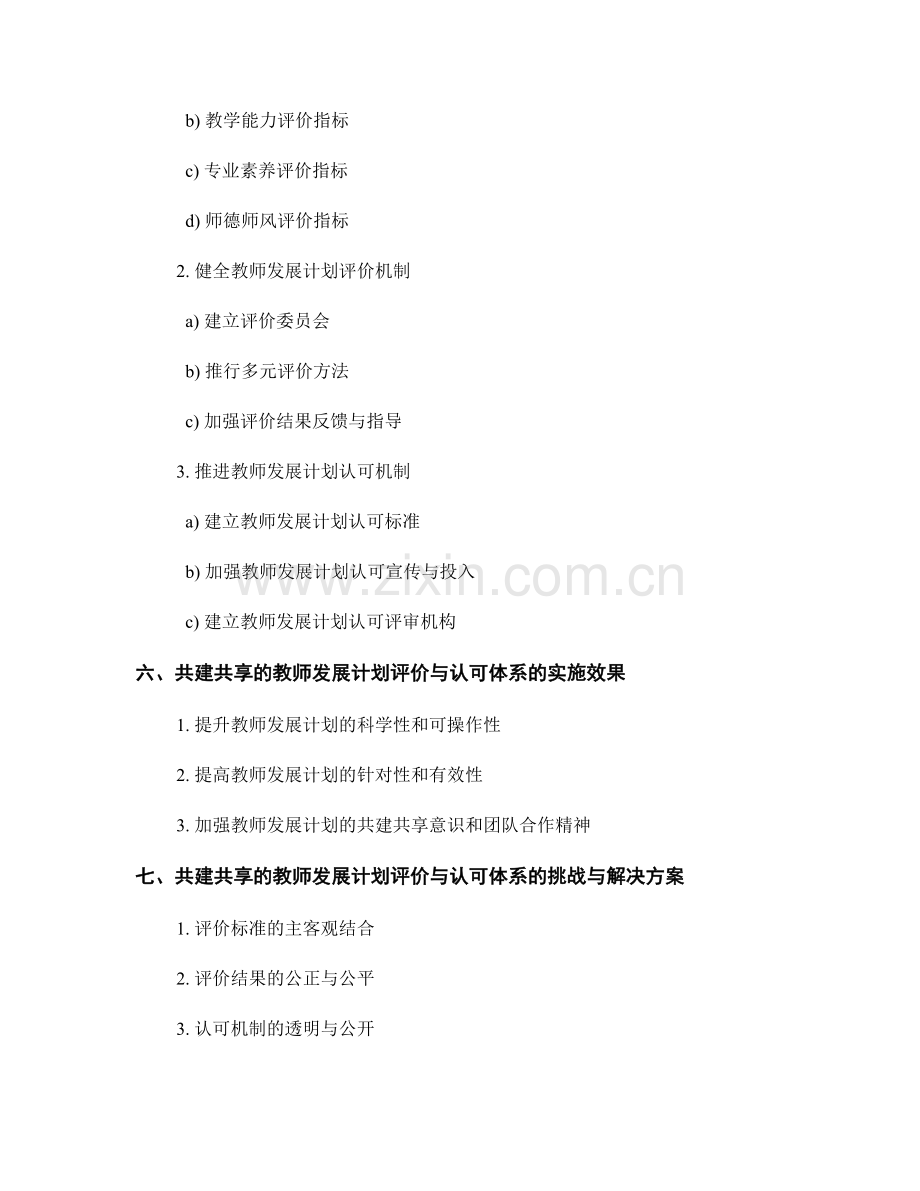 b) 教学能力评价指标

c) 专业素养评价指标

d) 师德师风评价指标

2. 健全教师发展计划评价机制

a) 建立评价委员会

b) 推行多元评价方法

c) 加强评价结果反馈与指导

3. 推进教师发展计划认可机制

a) 建立教师发展计划认可标准

b) 加强教师发展计划认可宣传与投入

c) 建立教师发展计划认可评审机构

六、共建共享的教师发展计划评价与认可体系的实施效果

1. 提升教师发展计划的科学性和可操作性

2. 提高教师发展计划的针对性和有效性

3. 加强教师发展计划的共建共享意识和团队合作精神

七、共建共享的教师发展计划评价与认可体系的挑战与解决方案

1. 评价标准的主客观结合

2. 评价结果的公正与公平

3. 认可机制的透明与公开

www.zixin.com.cn